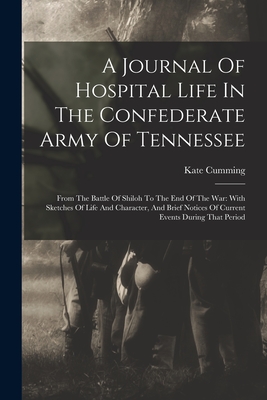 A Journal Of Hospital Life In The Confederate Army Of Tennessee

Kate Cumming

From The Battle Of Shiloh To The End Of The War: With Sketches Of Life And Character, And Brief Notices Of Current Events During That Period